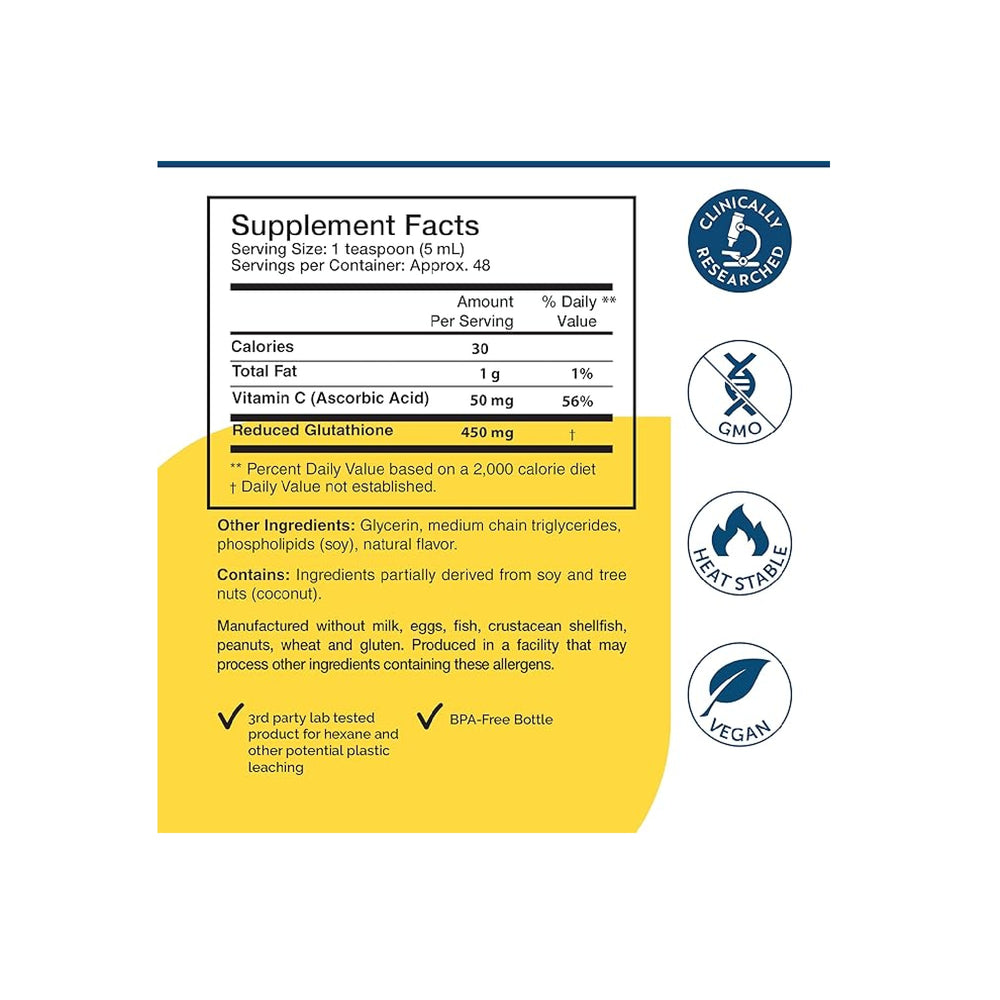 Supplement Facts
Serving Size: 1 teaspoon (5 mL)
Servings per Container: Approx. 48

|  | Amount Per Serving | % Daily ** Value |
|---|---|---|
| Calories | 30 |  |
| Total Fat | 1 g | 1% |
| Vitamin C (Ascorbic Acid) | 50 mg | 56% |
| Reduced Glutathione | 450 mg | † |

** Percent Daily Value based on a 2,000 calorie diet
† Daily Value not established.

Other Ingredients: Glycerin, medium chain triglycerides, phospholipids (soy), natural flavor.

Contains: Ingredients partially derived from soy and tree nuts (coconut).

Manufactured without milk, eggs, fish, crustacean shellfish, peanuts, wheat and gluten. Produced in a facility that may process other ingredients containing these allergens.

✓ 3rd party lab tested product for hexane and other potential plastic leaching

✓ BPA-Free Bottle

CLINICALLY RESEARCHED

GMO

HEAT STABLE

VEGAN